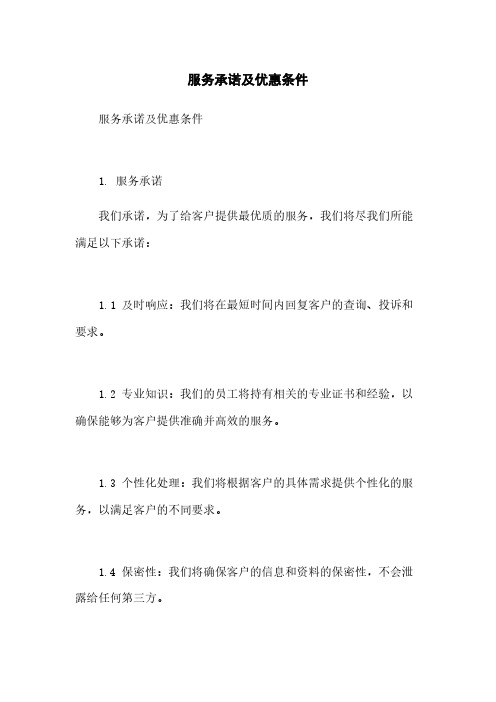 服务承诺及优惠条件

服务承诺及优惠条件

1. 服务承诺

我们承诺，为了给客户提供最优质的服务，我们将尽我们所能满足以下承诺：

1.1 及时响应：我们将在最短时间内回复客户的查询、投诉和要求。

1.2 专业知识：我们的员工将持有相关的专业证书和经验，以确保能够为客户提供准确并高效的服务。

1.3 个性化处理：我们将根据客户的具体需求提供个性化的服务，以满足客户的不同要求。

1.4 保密性：我们将确保客户的信息和资料的保密性，不会泄露给任何第三方。